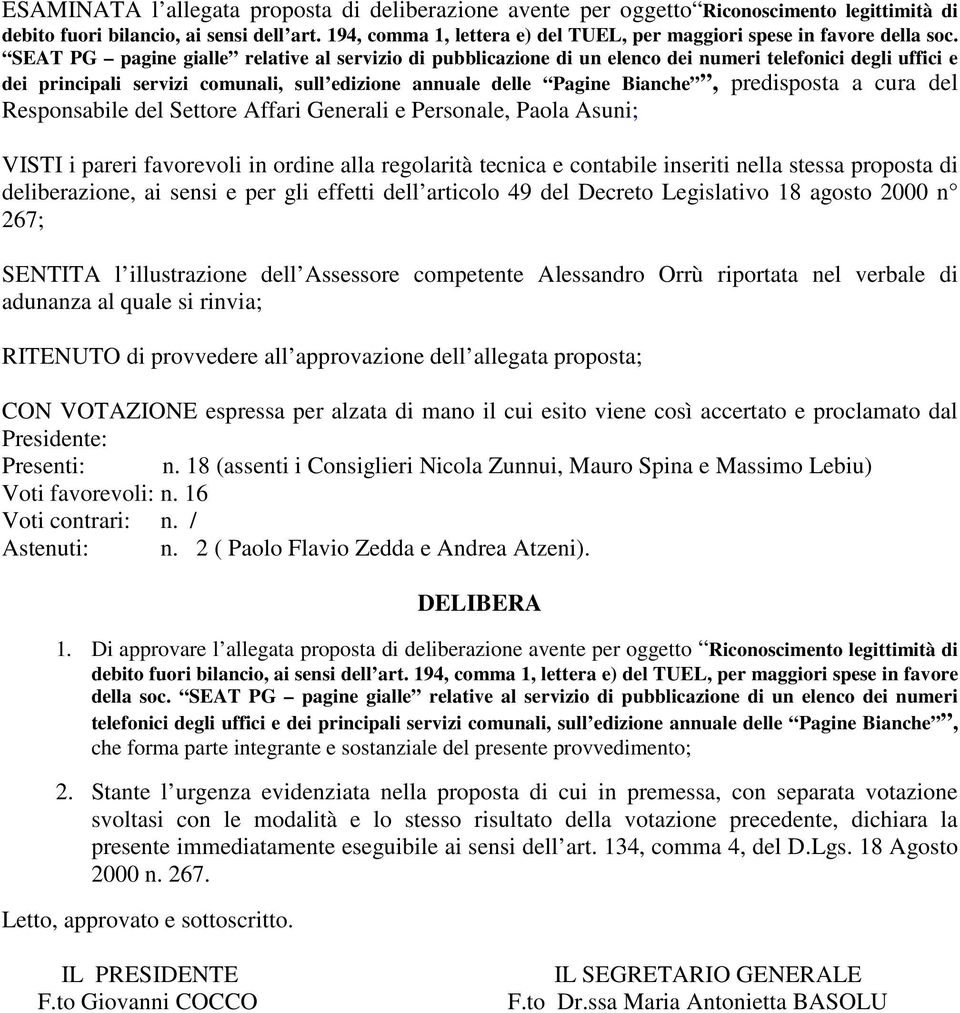 ESAMINATA l’allegata proposta di deliberazione avente per oggetto“Riconoscimento legittimità di debito fuori bilancio, ai sensi dell’art. 194, comma 1, lettera e) del TUEL, per maggiori spese in favore della soc. “SEAT PG – pagine gialle” relative al servizio di pubblicazione di un elenco dei numeri telefonici degli uffici e dei principali servizi comunali, sull’edizione annuale delle “Pagine Bianche””, predisposta a cura del Responsabile del Settore Affari Generali e Personale, Paola Asuni;

VISTI i pareri favorevoli in ordine alla regolarità tecnica e contabile inseriti nella stessa proposta di deliberazione, ai sensi e per gli effetti dell’articolo 49 del Decreto Legislativo 18 agosto 2000 n° 267;

SENTITA l’illustrazione dell’Assessore competente Alessandro Orrù riportata nel verbale di adunanza al quale si rinvia;

RITENUTO di provvedere all’approvazione dell’allegata proposta;

CON VOTAZIONE espressa per alzata di mano il cui esito viene così accertato e proclamato dal Presidente:
Presenti: n. 18 (assenti i Consiglieri Nicola Zunnui, Mauro Spina e Massimo Lebiu)
Voti favorevoli: n. 16
Voti contrari: n. /
Astenuti: n. 2 ( Paolo Flavio Zedda e Andrea Atzeni).

DELIBERA

1. Di approvare l’allegata proposta di deliberazione avente per oggetto “Riconoscimento legittimità di debito fuori bilancio, ai sensi dell’art. 194, comma 1, lettera e) del TUEL, per maggiori spese in favore della soc. “SEAT PG – pagine gialle” relative al servizio di pubblicazione di un elenco dei numeri telefonici degli uffici e dei principali servizi comunali, sull’edizione annuale delle “Pagine Bianche””, che forma parte integrante e sostanziale del presente provvedimento;

2. Stante l’urgenza evidenziata nella proposta di cui in premessa, con separata votazione svoltasi con le modalità e lo stesso risultato della votazione precedente, dichiara la presente immediatamente eseguibile ai sensi dell’art. 134, comma 4, del D.Lgs. 18 Agosto 2000 n. 267.

Letto, approvato e sottoscritto.

IL PRESIDENTE
F.to Giovanni COCCO

IL SEGRETARIO GENERALE
F.to Dr.ssa Maria Antonietta BASOLU